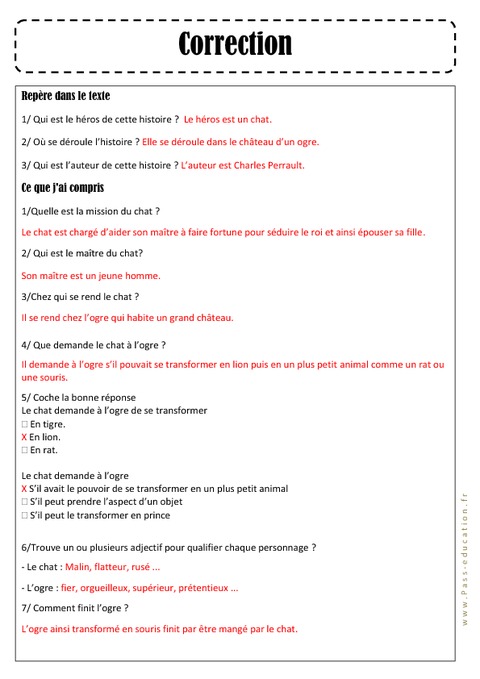 Correction

Repère dans le texte

1/ Qui est le héros de cette histoire ? Le héros est un chat.

2/ Où se déroule l'histoire ? Elle se déroule dans le château d'un ogre.

3/ Qui est l'auteur de cette histoire ? L'auteur est Charles Perrault.

Ce que j'ai compris

1/Quelle est la mission du chat ?

Le chat est chargé d'aider son maître à faire fortune pour séduire le roi et ainsi épouser sa fille.

2/ Qui est le maître du chat?

Son maître est un jeune homme.

3/Chez qui se rend le chat ?

Il se rend chez l'ogre qui habite un grand château.

4/ Que demande le chat à l'ogre ?

Il demande à l'ogre s'il pouvait se transformer en lion puis en un plus petit animal comme un rat ou une souris.

5/ Coche la bonne réponse
Le chat demande à l'ogre de se transformer
□ En tigre.
X En lion.
□ En rat.

Le chat demande à l'ogre
X S'il avait le pouvoir de se transformer en un plus petit animal
□ S'il peut prendre l'aspect d'un objet
□ S'il peut le transformer en prince

6/Trouve un ou plusieurs adjectif pour qualifier chaque personnage ?

- Le chat : Malin, flatteur, rusé ...

- L'ogre : fier, orgueilleux, supérieur, prétentieux ...

7/ Comment finit l'ogre ?

L'ogre ainsi transformé en souris finit par être mangé par le chat.

www.Pass-education.fr